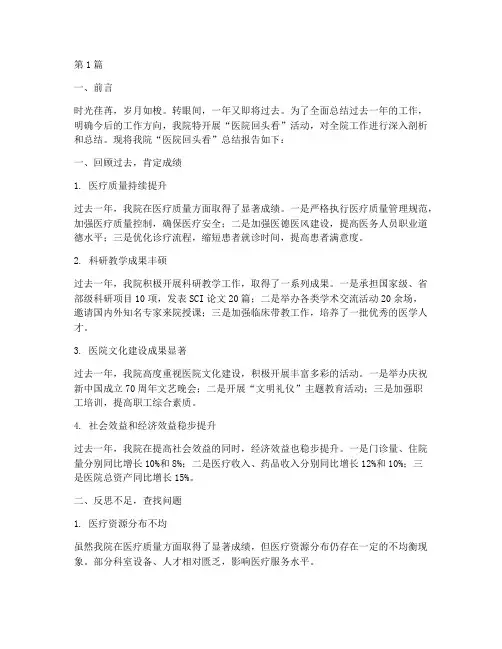 第1篇

一、前言

时光荏苒，岁月如梭。转眼间，一年又即将过去。为了全面总结过去一年的工作，明确今后的工作方向，我院特开展“医院回头看”活动，对全院工作进行深入剖析和总结。现将我院“医院回头看”总结报告如下：

一、回顾过去，肯定成绩

1. 医疗质量持续提升

过去一年，我院在医疗质量方面取得了显著成绩。一是严格执行医疗质量管理规范，加强医疗质量控制，确保医疗安全；二是加强医德医风建设，提高医务人员职业道德水平；三是优化诊疗流程，缩短患者就诊时间，提高患者满意度。

2. 科研教学成果丰硕

过去一年，我院积极开展科研教学工作，取得了一系列成果。一是承担国家级、省部级科研项目10项，发表SCI论文20篇；二是举办各类学术交流活动20余场，邀请国内外知名专家来院授课；三是加强临床带教工作，培养了一批优秀的医学人才。

3. 医院文化建设成果显著

过去一年，我院高度重视医院文化建设，积极开展丰富多彩的活动。一是举办庆祝新中国成立70周年文艺晚会；二是开展“文明礼仪”主题教育活动；三是加强职工培训，提高职工综合素质。

4. 社会效益和经济效益稳步提升

过去一年，我院在提高社会效益的同时，经济效益也稳步提升。一是门诊量、住院量分别同比增长10%和8%；二是医疗收入、药品收入分别同比增长12%和10%；三是医院总资产同比增长15%。

二、反思不足，查找问题

1. 医疗资源分布不均

虽然我院在医疗质量方面取得了显著成绩，但医疗资源分布仍存在一定的不均衡现象。部分科室设备、人才相对匮乏，影响医疗服务水平。